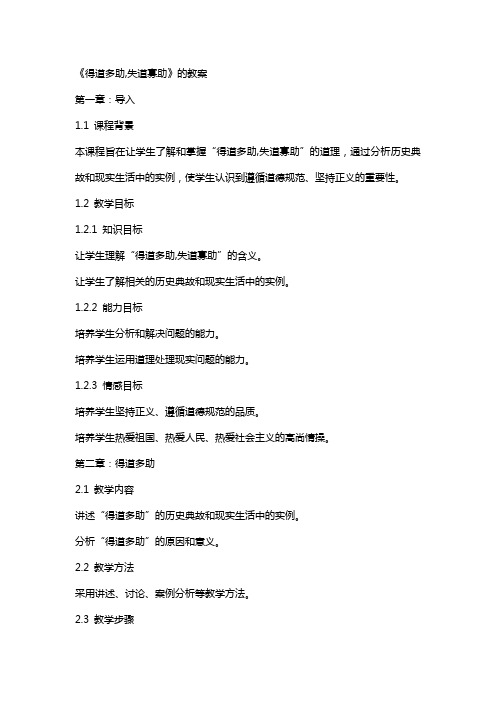 《得道多助,失道寡助》的教案

第一章：导入

1.1 课程背景

本课程旨在让学生了解和掌握“得道多助,失道寡助”的道理，通过分析历史典故和现实生活中的实例，使学生认识到遵循道德规范、坚持正义的重要性。

1.2 教学目标

1.2.1 知识目标

让学生理解“得道多助,失道寡助”的含义。

让学生了解相关的历史典故和现实生活中的实例。

1.2.2 能力目标

培养学生分析和解决问题的能力。

培养学生运用道理处理现实问题的能力。

1.2.3 情感目标

培养学生坚持正义、遵循道德规范的品质。

培养学生热爱祖国、热爱人民、热爱社会主义的高尚情操。

第二章：得道多助

2.1 教学内容

讲述“得道多助”的历史典故和现实生活中的实例。

分析“得道多助”的原因和意义。

2.2 教学方法

采用讲述、讨论、案例分析等教学方法。

2.3 教学步骤